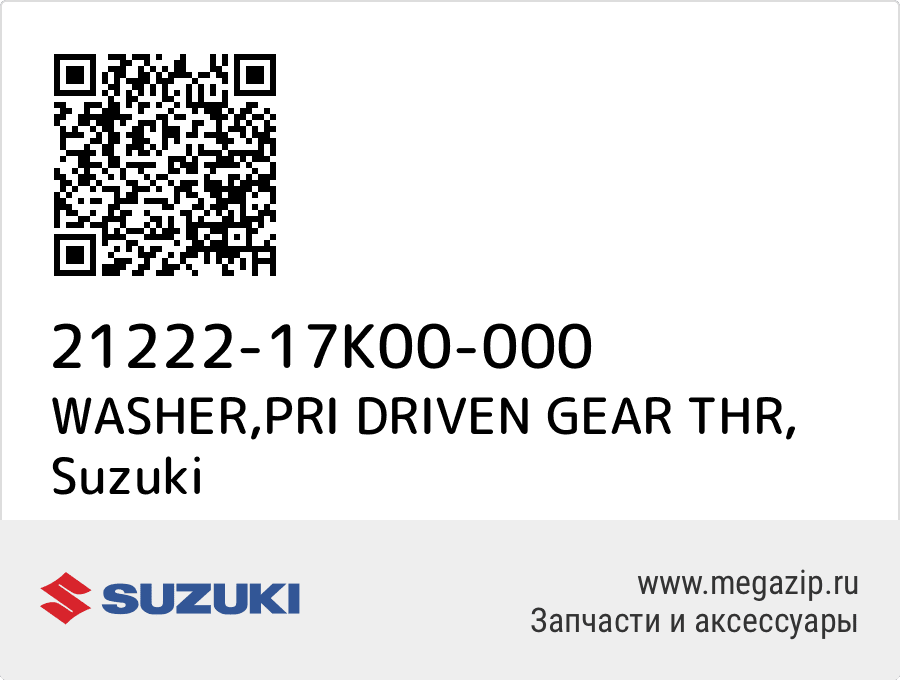 21222-17K00-000
WASHER,PRI DRIVEN GEAR THR, Suzuki

SUZUKI

www.megazip.ru
Запчасти и аксессуары